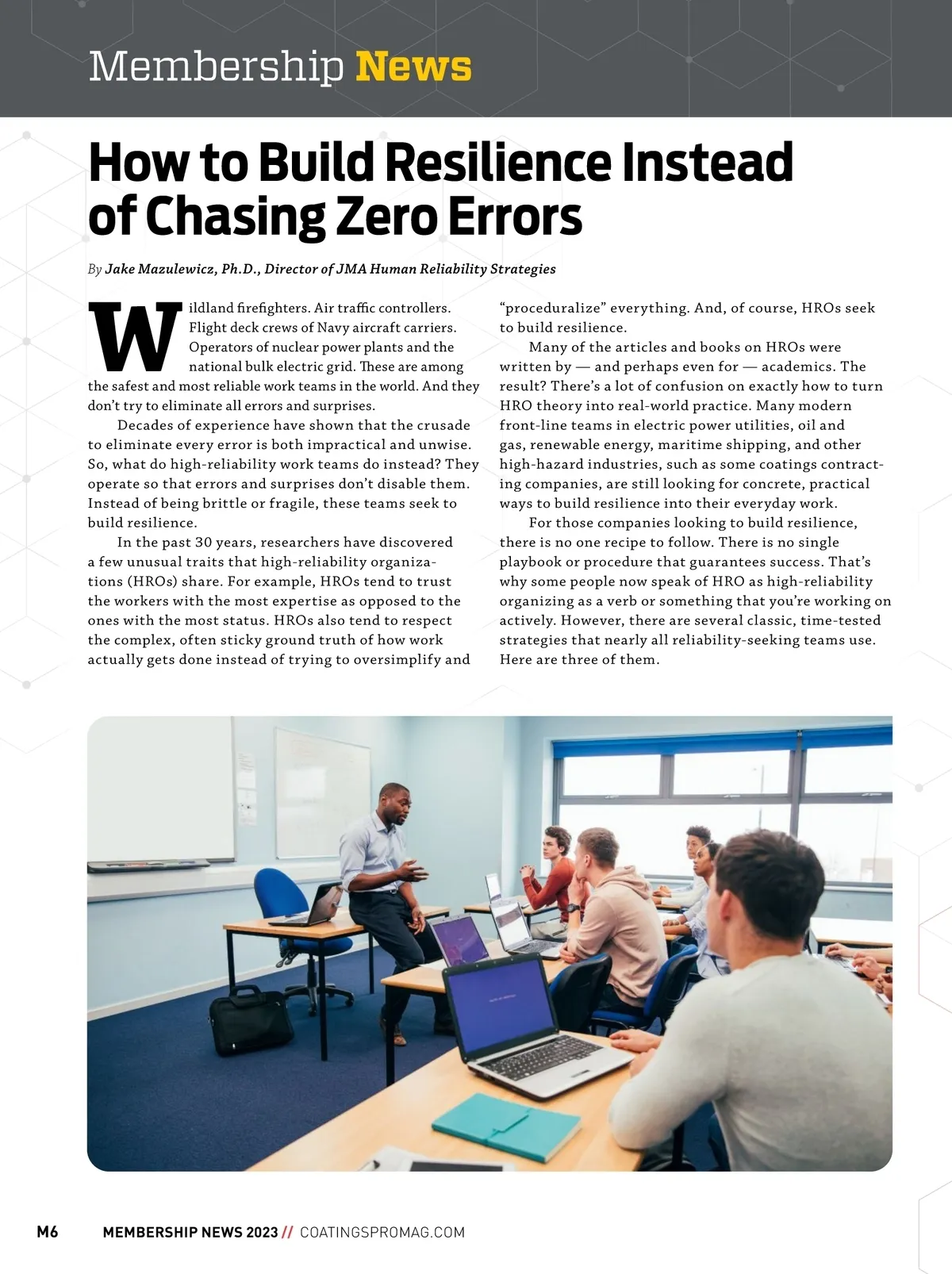 Membership News

How to Build Resilience Instead of Chasing Zero Errors

By Jake Mazulewicz, Ph.D., Director of JMA Human Reliability Strategies

Wildland firefighters. Air traffic controllers. Flight deck crews of Navy aircraft carriers. Operators of nuclear power plants and the national bulk electric grid. These are among the safest and most reliable work teams in the world. And they don't try to eliminate all errors and surprises.

Decades of experience have shown that the crusade to eliminate every error is both impractical and unwise. So, what do high-reliability work teams do instead? They operate so that errors and surprises don't disable them. Instead of being brittle or fragile, these teams seek to build resilience.

In the past 30 years, researchers have discovered a few unusual traits that high-reliability organizations (HROs) share. For example, HROs tend to trust the workers with the most expertise as opposed to the ones with the most status. HROs also tend to respect the complex, often sticky ground truth of how work actually gets done instead of trying to oversimplify and "proceduralize" everything. And, of course, HROs seek to build resilience.

Many of the articles and books on HROs were written by — and perhaps even for — academics. The result? There's a lot of confusion on exactly how to turn HRO theory into real-world practice. Many modern front-line teams in electric power utilities, oil and gas, renewable energy, maritime shipping, and other high-hazard industries, such as some coatings contracting companies, are still looking for concrete, practical ways to build resilience into their everyday work.

For those companies looking to build resilience, there is no one recipe to follow. There is no single playbook or procedure that guarantees success. That's why some people now speak of HRO as high-reliability organizing as a verb or something that you're working on actively. However, there are several classic, time-tested strategies that nearly all reliability-seeking teams use. Here are three of them.

M6 MEMBERSHIP NEWS 2023 // COATINGSPROMAG.COM